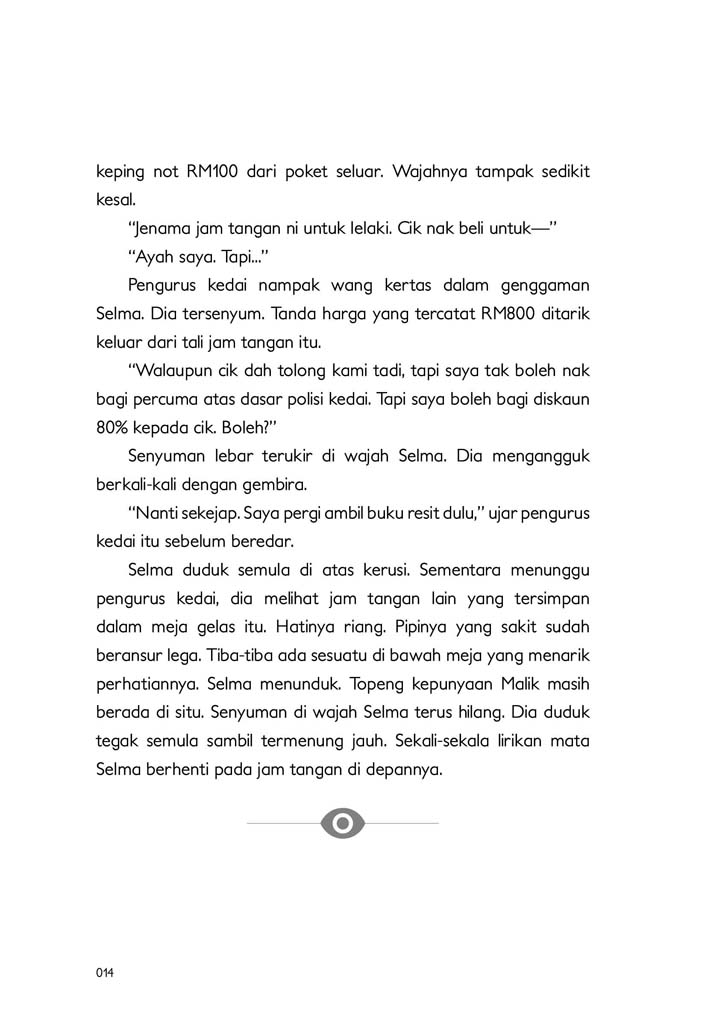 keping not RM100 dari poket seluar. Wajahnya tampak sedikit kesal.

"Jenama jam tangan ni untuk lelaki. Cik nak beli untuk—"

"Ayah saya. Tapi..."

Pengurus kedai nampak wang kertas dalam genggaman Selma. Dia tersenyum. Tanda harga yang tercatat RM800 ditarik keluar dari tali jam tangan itu.

"Walaupun cik dah tolong kami tadi, tapi saya tak boleh nak bagi percuma atas dasar polisi kedai. Tapi saya boleh bagi diskaun 80% kepada cik. Boleh?"

Senyuman lebar terukir di wajah Selma. Dia mengangguk berkali-kali dengan gembira.

"Nanti sekejap. Saya pergi ambil buku resit dulu," ujar pengurus kedai itu sebelum beredar.

Selma duduk semula di atas kerusi. Sementara menunggu pengurus kedai, dia melihat jam tangan lain yang tersimpan dalam meja gelas itu. Hatinya riang. Pipinya yang sakit sudah beransur lega. Tiba-tiba ada sesuatu di bawah meja yang menarik perhatiannya. Selma menunduk. Topeng kepunyaan Malik masih berada di situ. Senyuman di wajah Selma terus hilang. Dia duduk tegak semula sambil termenung jauh. Sekali-sekala lirikan mata Selma berhenti pada jam tangan di depannya.

014